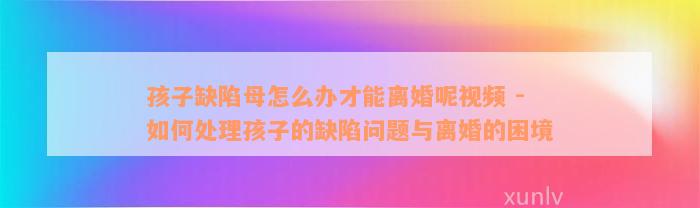 孩子缺陷母怎么办才能离婚呢视频 - 如何处理孩子的缺陷问题与离婚的困境

xunlv